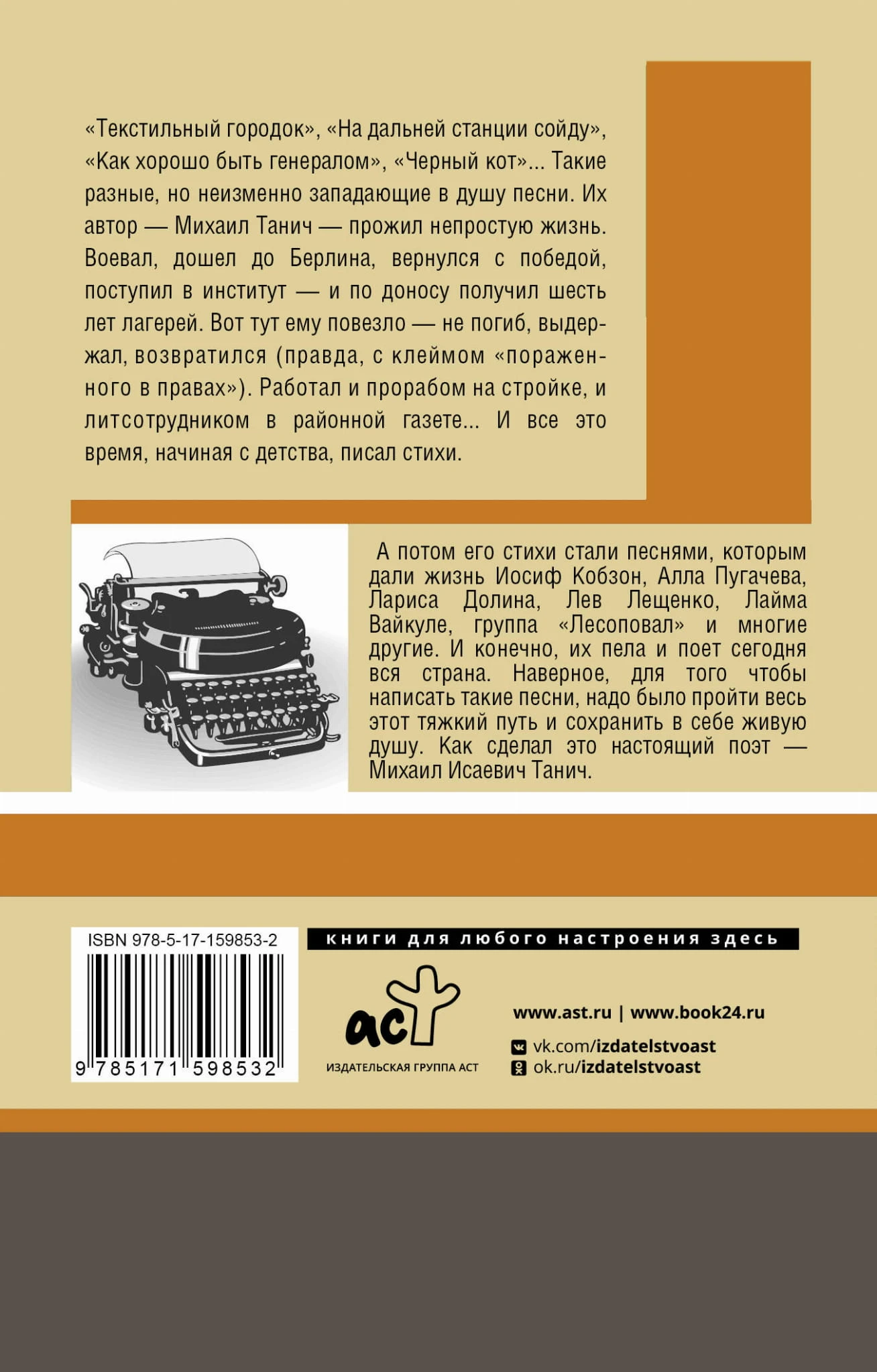 «Текстильный городок», «На дальней станции сойду», «Как хорошо быть генералом», «Черный кот»... Такие разные, но неизменно западающие в душу песни. Их автор — Михаил Танич — прожил непростую жизнь. Воевал, дошел до Берлина, вернулся с победой, поступил в институт — и по доносу получил шесть лет лагерей. Вот тут ему повезло — не погиб, выдержал, возвратился (правда, с клеймом «пораженного в правах»). Работал и прорабом на стройке, и литсотрудником в районной газете... И все это время, начиная с детства, писал стихи.

А потом его стихи стали песнями, которым дали жизнь Иосиф Кобзон, Алла Пугачева, Лариса Долина, Лев Лещенко, Лайма Вайкуле, группа «Лесоповал» и многие другие. И конечно, их пела и поет сегодня вся страна. Наверное, для того чтобы написать такие песни, надо было пройти весь этот тяжкий путь и сохранить в себе живую душу. Как сделал это настоящий поэт — Михаил Исаевич Танич.

ISBN 978-5-17-159853-2

9 785171 598532

книги для любого настроения здесь

аст

ИЗДАТЕЛЬСКАЯ ГРУППА АСТ

www.ast.ru | www.book24.ru

vk.com/izdatelstvoast

ok.ru/izdatelstvoast